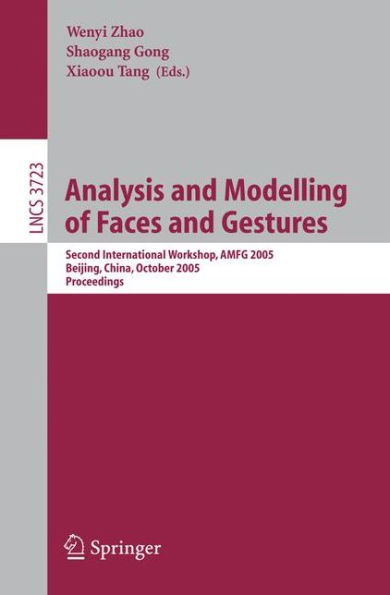 Wenyi Zhao
Shaogang Gong
Xiaoou Tang (Eds.)

LNCS 3723

Analysis and Modelling of Faces and Gestures

Second International Workshop, AMFG 2005
Beijing, China, October 2005
Proceedings

Springer